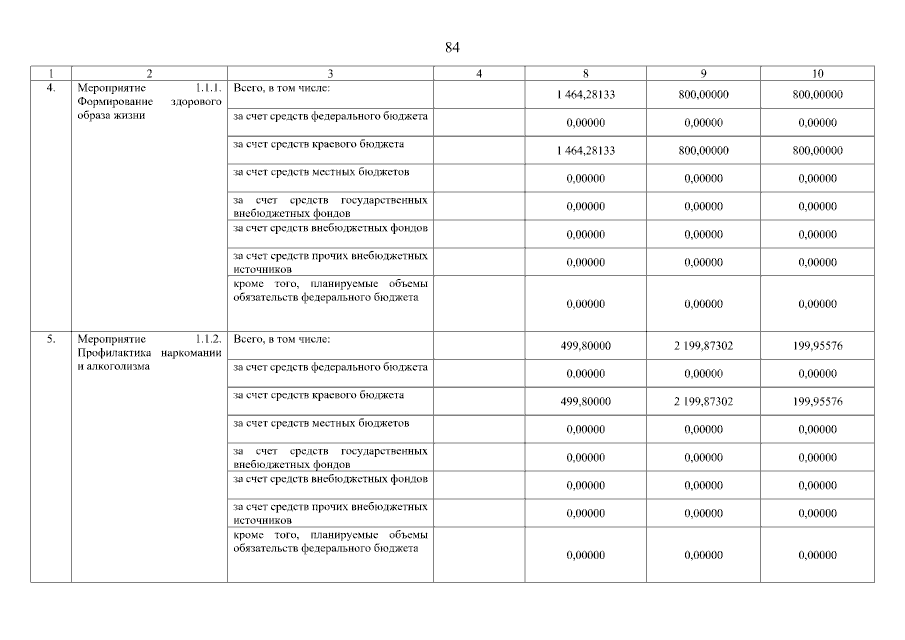 84

| 1 | 2 | 3 | 4 | 8 | 9 | 10 |
|---|---|---|---|---|---|---|
| 4. | Мероприятие 1.1.1. Формирование здорового образа жизни | Всего, в том числе: | | 1 464,28133 | 800,00000 | 800,00000 |
| | | за счет средств федерального бюджета | | 0,00000 | 0,00000 | 0,00000 |
| | | за счет средств краевого бюджета | | 1 464,28133 | 800,00000 | 800,00000 |
| | | за счет средств местных бюджетов | | 0,00000 | 0,00000 | 0,00000 |
| | | за счет средств государственных внебюджетных фондов | | 0,00000 | 0,00000 | 0,00000 |
| | | за счет средств внебюджетных фондов | | 0,00000 | 0,00000 | 0,00000 |
| | | за счет средств прочих внебюджетных источников | | 0,00000 | 0,00000 | 0,00000 |
| | | кроме того, планируемые объемы обязательств федерального бюджета | | 0,00000 | 0,00000 | 0,00000 |
| 5. | Мероприятие 1.1.2. Профилактика наркомании и алкоголизма | Всего, в том числе: | | 499,80000 | 2 199,87302 | 199,95576 |
| | | за счет средств федерального бюджета | | 0,00000 | 0,00000 | 0,00000 |
| | | за счет средств краевого бюджета | | 499,80000 | 2 199,87302 | 199,95576 |
| | | за счет средств местных бюджетов | | 0,00000 | 0,00000 | 0,00000 |
| | | за счет средств государственных внебюджетных фондов | | 0,00000 | 0,00000 | 0,00000 |
| | | за счет средств внебюджетных фондов | | 0,00000 | 0,00000 | 0,00000 |
| | | за счет средств прочих внебюджетных источников | | 0,00000 | 0,00000 | 0,00000 |
| | | кроме того, планируемые объемы обязательств федерального бюджета | | 0,00000 | 0,00000 | 0,00000 |